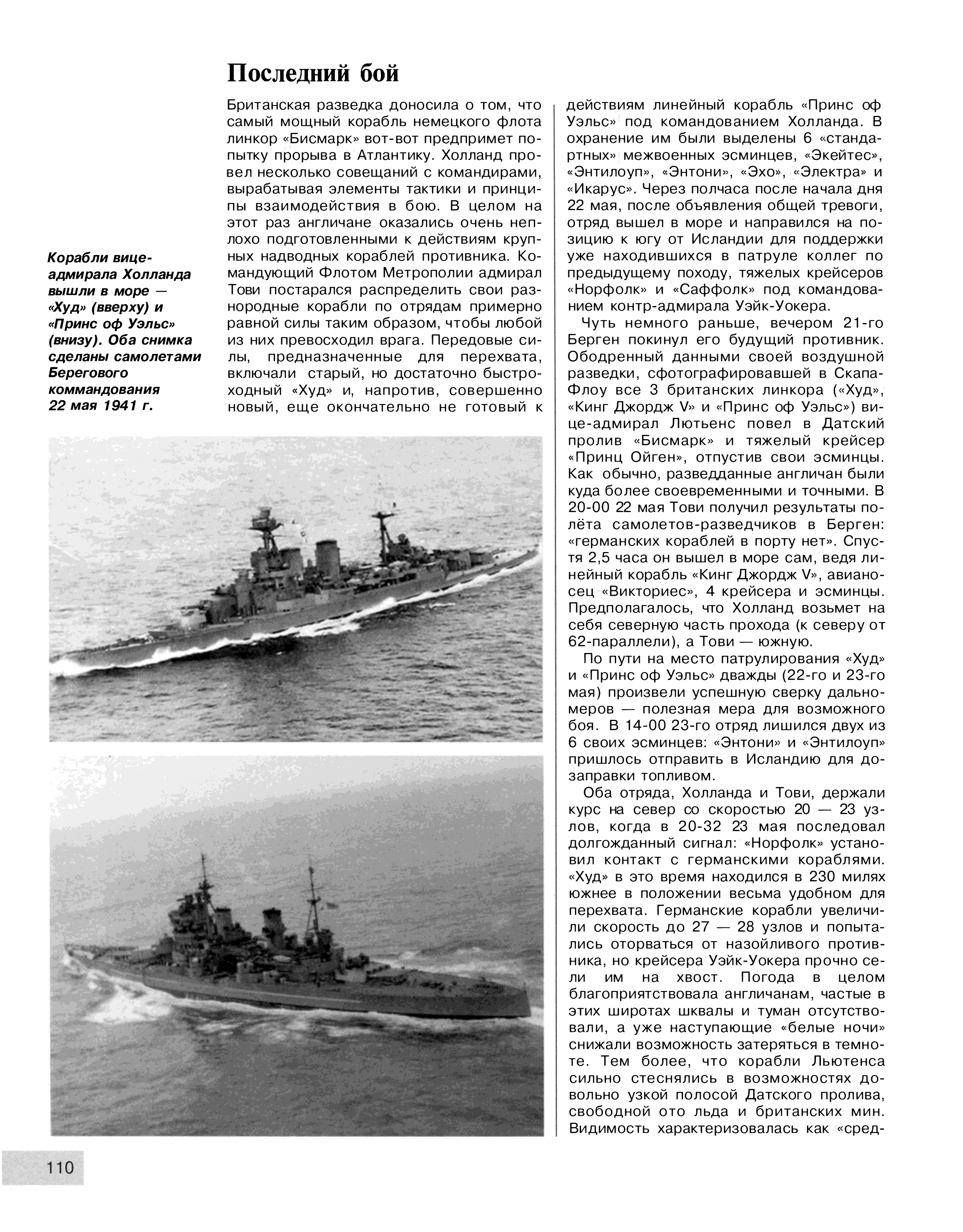 Последний бой

Корабли вице-адмирала Холланда вышли в море — «Худ» (вверху) и «Принс оф Уэльс» (внизу). Оба снимка сделаны самолетами Берегового коммандования 22 мая 1941 г.

Британская разведка доносила о том, что самый мощный корабль немецкого флота линкор «Бисмарк» вот-вот предпримет попытку прорыва в Атлантику. Холланд провел несколько совещаний с командирами, вырабатывая элементы тактики и принципы взаимодействия в бою. В целом на этот раз англичане оказались очень неплохо подготовленными к действиям крупных надводных кораблей противника. Командующий Флотом Метрополии адмирал Тови постарался распределить свои разнородные корабли по отрядам примерно равной силы таким образом, чтобы любой из них превосходил врага. Передовые силы, предназначенные для перехвата, включали старый, но достаточно быстроходный «Худ» и, напротив, совершенно новый, еще окончательно не готовый к действиям линейный корабль «Принс оф Уэльс» под командованием Холланда. В охранение им были выделены 6 «стандартных» межвоенных эсминцев, «Экейтес», «Энтилоуп», «Энтони», «Эхо», «Электра» и «Икарус». Через полчаса после начала дня 22 мая, после объявления общей тревоги, отряд вышел в море и направился на позицию к югу от Исландии для поддержки уже находившихся в патруле коллег по предыдущему походу, тяжелых крейсеров «Норфолк» и «Саффолк» под командованием контр-адмирала Уэйк-Уокера.

Чуть немного раньше, вечером 21-го Берген покинул его будущий противник. Ободренный данными своей воздушной разведки, сфотографировавшей в Скапа-Флоу все 3 британских линкора («Худ», «Кинг Джордж V» и «Принс оф Уэльс») вице-адмирал Лютьенс повел в Датский пролив «Бисмарк» и тяжелый крейсер «Принц Ойген», отпустив свои эсминцы. Как обычно, разведданные англичан были куда более своевременными и точными. В 20-00 22 мая Тови получил результаты полёта самолетов-разведчиков в Берген: «германских кораблей в порту нет». Спустя 2,5 часа он вышел в море сам, ведя линейный корабль «Кинг Джордж V», авианосец «Викториес», 4 крейсера и эсминцы. Предполагалось, что Холланд возьмет на себя северную часть прохода (к северу от 62-параллели), а Тови — южную.

По пути на место патрулирования «Худ» и «Принс оф Уэльс» дважды (22-го и 23-го мая) произвели успешную сверку дальномеров — полезная мера для возможного боя. В 14-00 23-го отряд лишился двух из 6 своих эсминцев: «Энтони» и «Энтилоуп» пришлось отправить в Исландию для дозаправки топливом.

Оба отряда, Холланда и Тови, держали курс на север со скоростью 20 — 23 узлов, когда в 20-32 23 мая последовал долгожданный сигнал: «Норфолк» установил контакт с германскими кораблями. «Худ» в это время находился в 230 милях южнее в положении весьма удобном для перехвата. Германские корабли увеличили скорость до 27 — 28 узлов и попытались оторваться от назойливого противника, но крейсера Уэйк-Уокера прочно сели им на хвост. Погода в целом благоприятствовала англичанам, частые в этих широтах шквалы и туман отсутствовали, а уже наступающие «белые ночи» снижали возможность затеряться в темноте. Тем более, что корабли Льютенса сильно стеснялись в возможностях довольно узкой полосой Датского пролива, свободной ото льда и британских мин. Видимость характеризовалась как «сред-

110